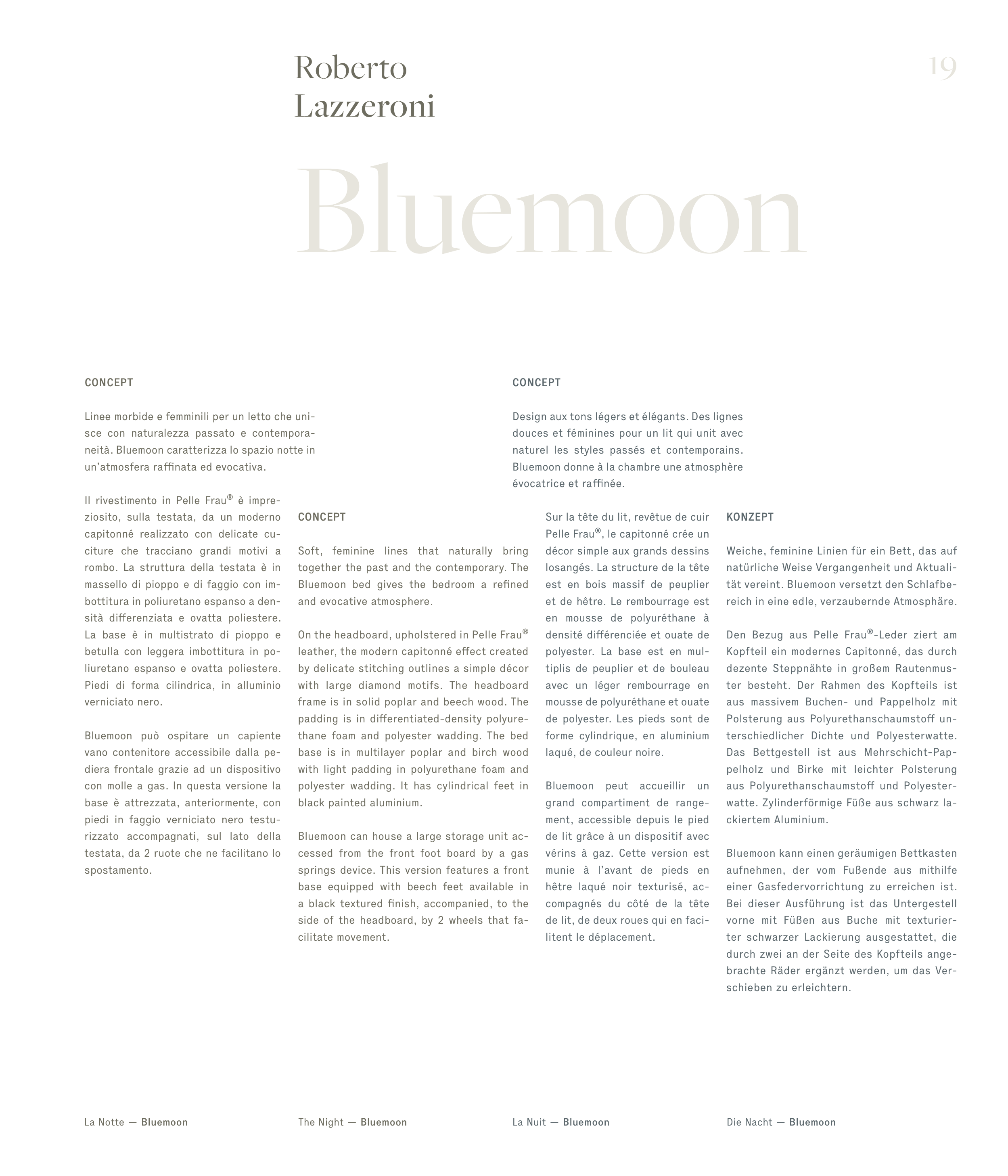 Roberto
Lazzeroni

19

Bluemoon

CONCEPT

Linee morbide e femminili per un letto che unisce con naturalezza passato e contemporaneità. Bluemoon caratterizza lo spazio notte in un'atmosfera raffinata ed evocativa.

Il rivestimento in Pelle Frau® è impreziosito, sulla testata, da un moderno capitonné realizzato con delicate cuciture che tracciano grandi motivi a rombo. La struttura della testata è in massello di pioppo e di faggio con imbottitura in poliuretano espanso a densità differenziata e ovatta poliestere. La base è in multistrato di pioppo e betulla con leggera imbottitura in poliuretano espanso e ovatta poliestere. Piedi di forma cilindrica, in alluminio verniciato nero.

Bluemoon può ospitare un capiente vano contenitore accessibile dalla pediera frontale grazie ad un dispositivo con molle a gas. In questa versione la base è attrezzata, anteriormente, con piedi in faggio verniciato nero testurizzato accompagnati, sul lato della testata, da 2 ruote che ne facilitano lo spostamento.

CONCEPT

Soft, feminine lines that naturally bring together the past and the contemporary. The Bluemoon bed gives the bedroom a refined and evocative atmosphere.

On the headboard, upholstered in Pelle Frau® leather, the modern capitonné effect created by delicate stitching outlines a simple décor with large diamond motifs. The headboard frame is in solid poplar and beech wood. The padding is in differentiated-density polyurethane foam and polyester wadding. The bed base is in multilayer poplar and birch wood with light padding in polyurethane foam and polyester wadding. It has cylindrical feet in black painted aluminium.

Bluemoon can house a large storage unit accessed from the front foot board by a gas springs device. This version features a front base equipped with beech feet available in a black textured finish, accompanied, to the side of the headboard, by 2 wheels that facilitate movement.

CONCEPT

Design aux tons légers et élégants. Des lignes douces et féminines pour un lit qui unit avec naturel les styles passés et contemporains. Bluemoon donne à la chambre une atmosphère évocatrice et raffinée.

Sur la tête du lit, revêtue de cuir Pelle Frau®, le capitonné crée un décor simple aux grands dessins losangés. La structure de la tête est en bois massif de peuplier et de hêtre. Le rembourrage est en mousse de polyuréthane à densité différenciée et ouate de polyester. La base est en multiplis de peuplier et de bouleau avec un léger rembourrage en mousse de polyuréthane et ouate de polyester. Les pieds sont de forme cylindrique, en aluminium laqué, de couleur noire.

Bluemoon peut accueillir un grand compartiment de rangement, accessible depuis le pied de lit grâce à un dispositif avec vérins à gaz. Cette version est munie à l'avant de pieds en hêtre laqué noir texturisé, accompagnés du côté de la tête de lit, de deux roues qui en facilitent le déplacement.

KONZEPT

Weiche, feminine Linien für ein Bett, das auf natürliche Weise Vergangenheit und Aktualität vereint. Bluemoon versetzt den Schlafbereich in eine edle, verzaubernde Atmosphäre.

Den Bezug aus Pelle Frau®-Leder ziert am Kopfteil ein modernes Capitonné, das durch dezente Steppnähte in großem Rautenmuster besteht. Der Rahmen des Kopfteils ist aus massivem Buchen- und Pappelholz mit Polsterung aus Polyurethanschaumstoff unterschiedlicher Dichte und Polyesterwatte. Das Bettgestell ist aus Mehrschicht-Pappelholz und Birke mit leichter Polsterung aus Polyurethanschaumstoff und Polyesterwatte. Zylinderförmige Füße aus schwarz lackiertem Aluminium.

Bluemoon kann einen geräumigen Bettkasten aufnehmen, der vom Fußende aus mithilfe einer Gasfedervorrichtung zu erreichen ist. Bei dieser Ausführung ist das Untergestell vorne mit Füßen aus Buche mit texturierter schwarzer Lackierung ausgestattet, die durch zwei an der Seite des Kopfteils angebrachte Räder ergänzt werden, um das Verschieben zu erleichtern.

La Notte — Bluemoon

The Night — Bluemoon

La Nuit — Bluemoon

Die Nacht — Bluemoon